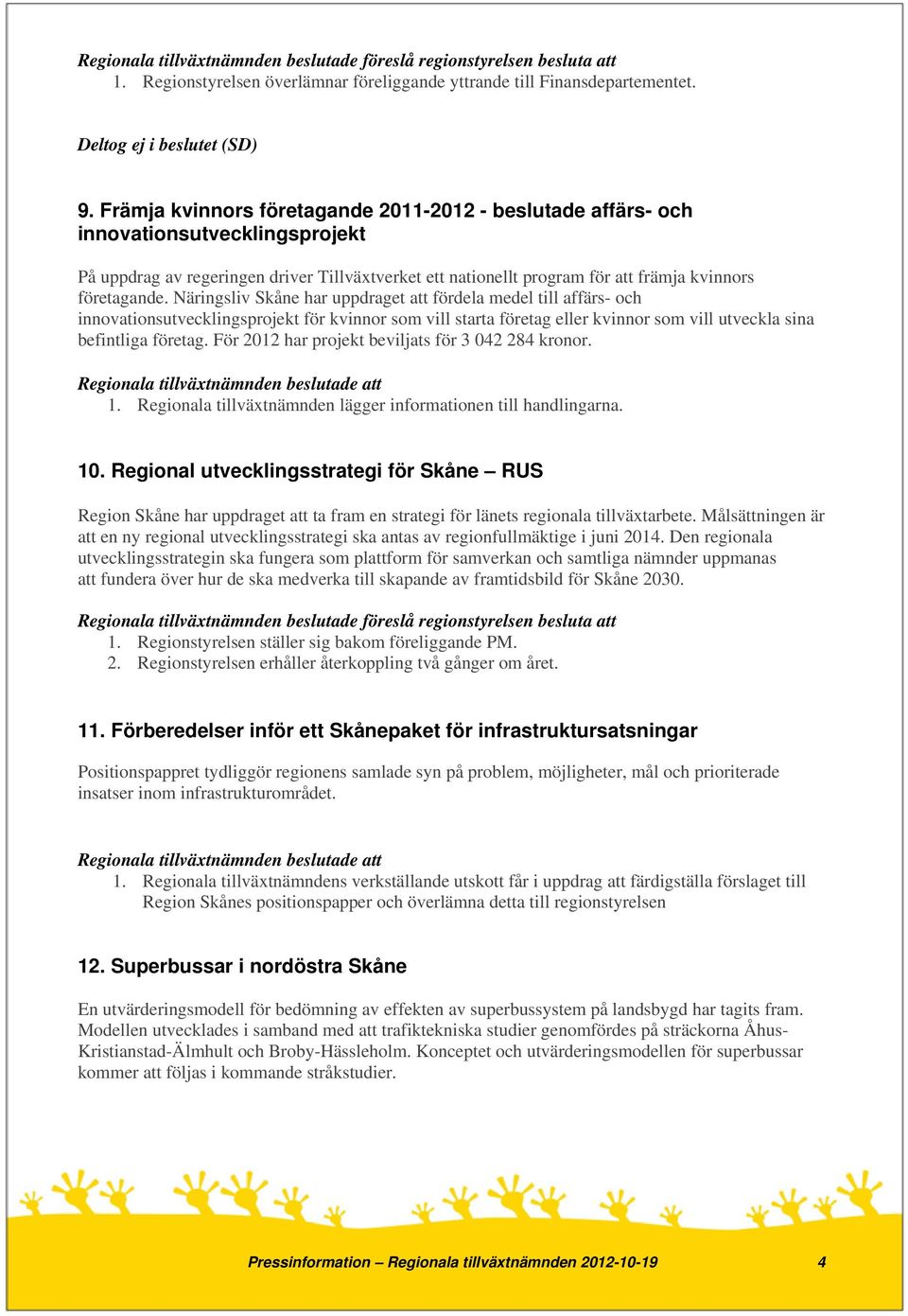 Regionala tillväxtnämnden beslutade föreslå regionstyrelsen besluta att
1. Regionstyrelsen överlämnar föreliggande yttrande till Finansdepartementet.

Deltog ej i beslutet (SD)

9. Främja kvinnors företagande 2011-2012 - beslutade affärs- och innovationsutvecklingsprojekt

På uppdrag av regeringen driver Tillväxtverket ett nationellt program för att främja kvinnors företagande. Näringsliv Skåne har uppdraget att fördela medel till affärs- och innovationsutvecklingsprojekt för kvinnor som vill starta företag eller kvinnor som vill utveckla sina befintliga företag. För 2012 har projekt beviljats för 3 042 284 kronor.

Regionala tillväxtnämnden beslutade att
1. Regionala tillväxtnämnden lägger informationen till handlingarna.

10. Regional utvecklingsstrategi för Skåne – RUS

Region Skåne har uppdraget att ta fram en strategi för länets regionala tillväxtarbete. Målsättningen är att en ny regional utvecklingsstrategi ska antas av regionfullmäktige i juni 2014. Den regionala utvecklingsstrategin ska fungera som plattform för samverkan och samtliga nämnder uppmanas att fundera över hur de ska medverka till skapande av framtidsbild för Skåne 2030.

Regionala tillväxtnämnden beslutade föreslå regionstyrelsen besluta att
1. Regionstyrelsen ställer sig bakom föreliggande PM.
2. Regionstyrelsen erhåller återkoppling två gånger om året.

11. Förberedelser inför ett Skånepaket för infrastruktursatsningar

Positionspappret tydliggör regionens samlade syn på problem, möjligheter, mål och prioriterade insatser inom infrastrukturområdet.

Regionala tillväxtnämnden beslutade att
1. Regionala tillväxtnämndens verkställande utskott får i uppdrag att färdigställa förslaget till Region Skånes positionspapper och överlämna detta till regionstyrelsen

12. Superbussar i nordöstra Skåne

En utvärderingsmodell för bedömning av effekten av superbussystem på landsbygd har tagits fram. Modellen utvecklades i samband med att trafiktekniska studier genomfördes på sträckorna Åhus-Kristianstad-Älmhult och Broby-Hässleholm. Konceptet och utvärderingsmodellen för superbussar kommer att följas i kommande stråkstudier.

Pressinformation – Regionala tillväxtnämnden 2012-10-19 4